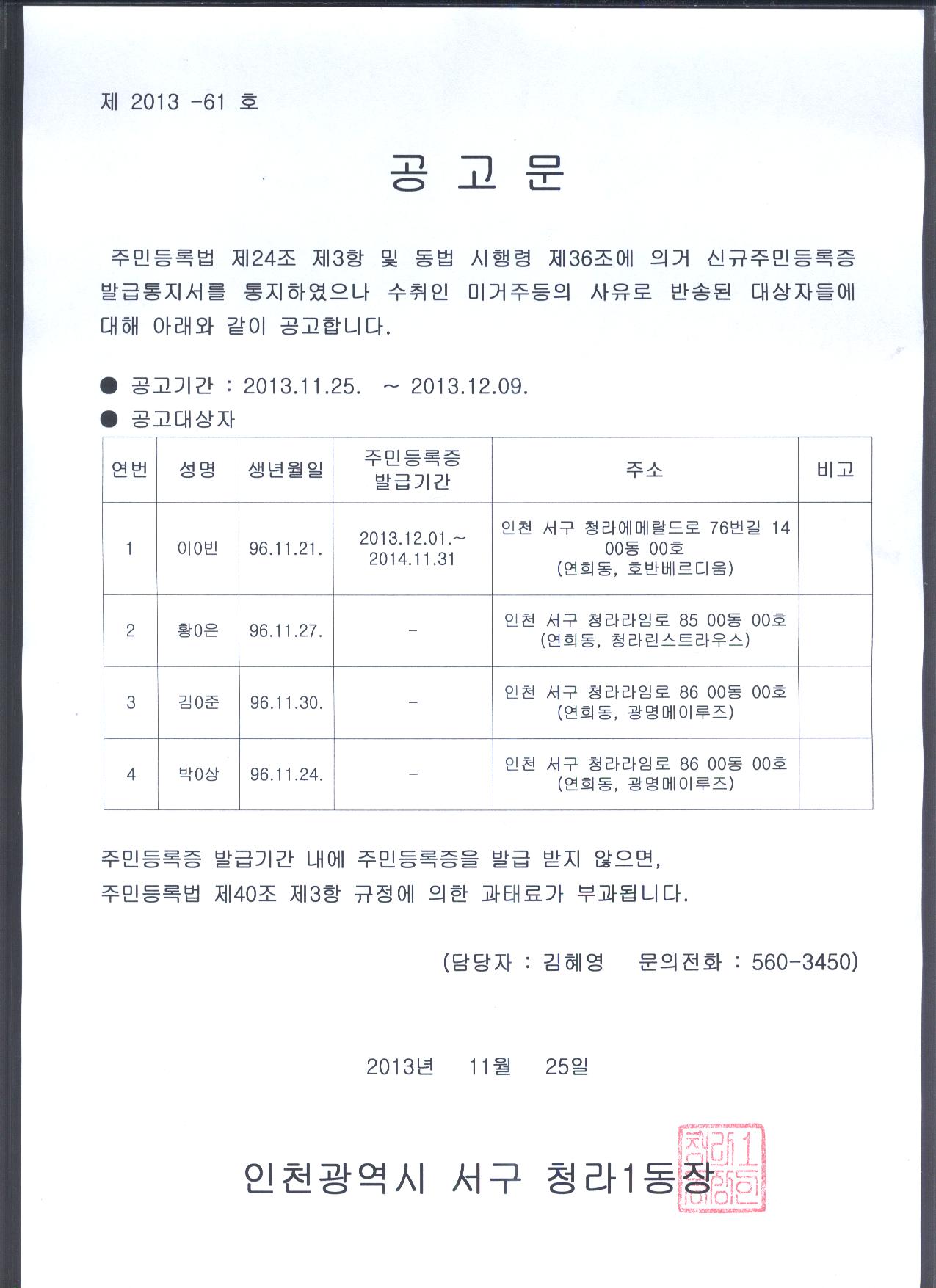 제 2013 -61 호

공 고 문

주민등록법 제24조 제3항 및 동법 시행령 제36조에 의거 신규주민등록증 발급통지서를 통지하였으나 수취인 미거주등의 사유로 반송된 대상자들에 대해 아래와 같이 공고합니다.

● 공고기간 : 2013.11.25. ~ 2013.12.09.
● 공고대상자

| 연번 | 성명 | 생년월일 | 주민등록증 발급기간 | 주소 | 비고 |
|---|---|---|---|---|---|
| 1 | 이0빈 | 96.11.21. | 2013.12.01.~ 2014.11.31 | 인천 서구 청라에메랄드로 76번길 14 00동 00호 (연희동, 호반베르디움) | |
| 2 | 황0은 | 96.11.27. | - | 인천 서구 청라라임로 85 00동 00호 (연희동, 청라린스트라우스) | |
| 3 | 김0준 | 96.11.30. | - | 인천 서구 청라라임로 86 00동 00호 (연희동, 광명메이루즈) | |
| 4 | 박0상 | 96.11.24. | - | 인천 서구 청라라임로 86 00동 00호 (연희동, 광명메이루즈) | |

주민등록증 발급기간 내에 주민등록증을 발급 받지 않으면,
주민등록법 제40조 제3항 규정에 의한 과태료가 부과됩니다.

(담당자 : 김혜영 문의전화 : 560-3450)

2013년 11월 25일

인천광역시 서구 청라1동장

청라1동장인